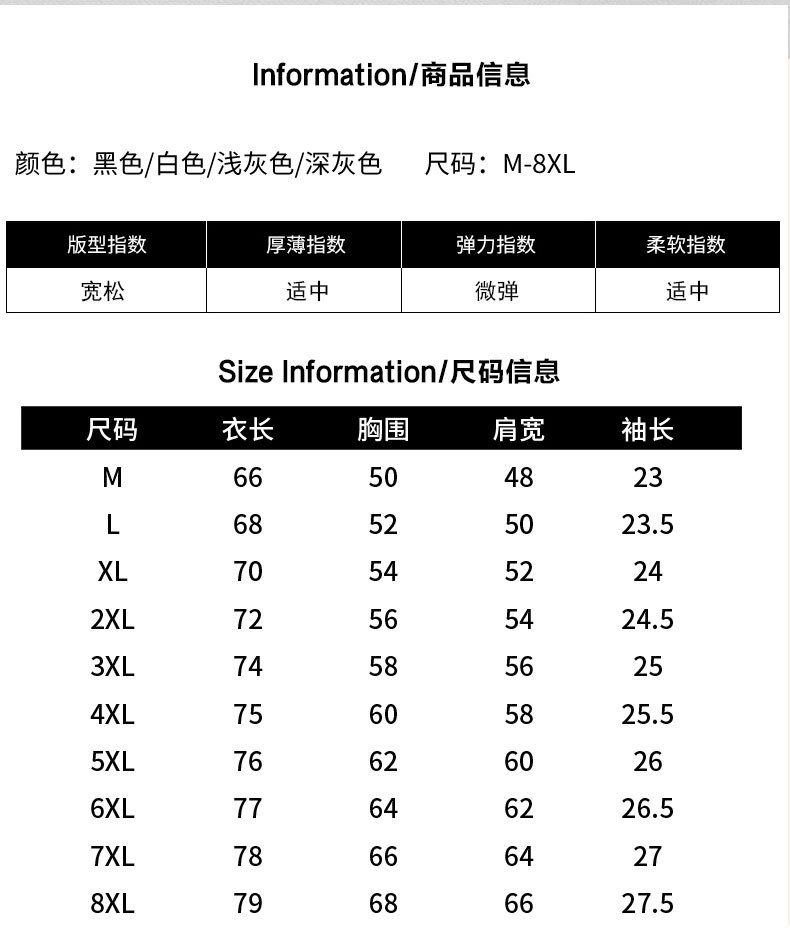 Information/商品信息

颜色：黑色/白色/浅灰色/深灰色  尺码：M-8XL

| 版型指数 | 厚薄指数 | 弹力指数 | 柔软指数 |
|---|---|---|---|
| 宽松 | 适中 | 微弹 | 适中 |

Size Information/尺码信息

| 尺码 | 衣长 | 胸围 | 肩宽 | 袖长 |
|---|---|---|---|---|
| M | 66 | 50 | 48 | 23 |
| L | 68 | 52 | 50 | 23.5 |
| XL | 70 | 54 | 52 | 24 |
| 2XL | 72 | 56 | 54 | 24.5 |
| 3XL | 74 | 58 | 56 | 25 |
| 4XL | 75 | 60 | 58 | 25.5 |
| 5XL | 76 | 62 | 60 | 26 |
| 6XL | 77 | 64 | 62 | 26.5 |
| 7XL | 78 | 66 | 64 | 27 |
| 8XL | 79 | 68 | 66 | 27.5 |